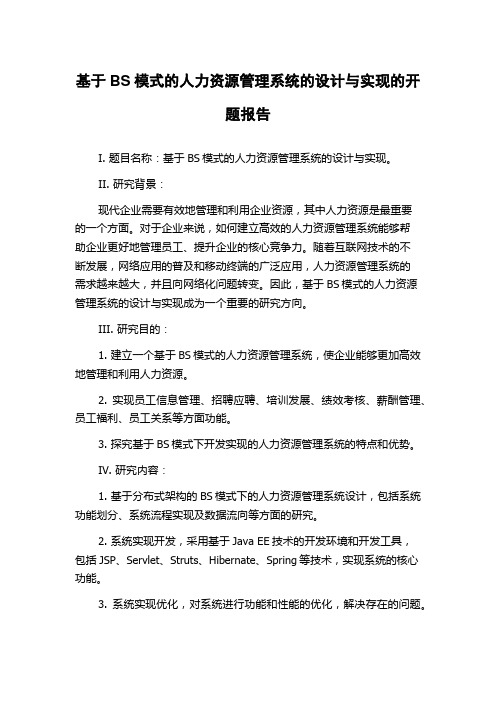 基于 BS 模式的人力资源管理系统的设计与实现的开题报告

I. 题目名称：基于 BS 模式的人力资源管理系统的设计与实现。

II. 研究背景：

现代企业需要有效地管理和利用企业资源，其中人力资源是最重要的一个方面。对于企业来说，如何建立高效的人力资源管理系统能够帮助企业更好地管理员工、提升企业的核心竞争力。随着互联网技术的不断发展，网络应用的普及和移动终端的广泛应用，人力资源管理系统的需求越来越大，并且向网络化问题转变。因此，基于 BS 模式的人力资源管理系统的设计与实现成为一个重要的研究方向。

III. 研究目的：

1. 建立一个基于 BS 模式的人力资源管理系统，使企业能够更加高效地管理和利用人力资源。

2. 实现员工信息管理、招聘应聘、培训发展、绩效考核、薪酬管理、员工福利、员工关系等方面功能。

3. 探究基于 BS 模式下开发实现的人力资源管理系统的特点和优势。

IV. 研究内容：

1. 基于分布式架构的 BS 模式下的人力资源管理系统设计，包括系统功能划分、系统流程实现及数据流向等方面的研究。

2. 系统实现开发，采用基于 Java EE 技术的开发环境和开发工具，包括 JSP、Servlet、Struts、Hibernate、Spring 等技术，实现系统的核心功能。

3. 系统实现优化，对系统进行功能和性能的优化，解决存在的问题。